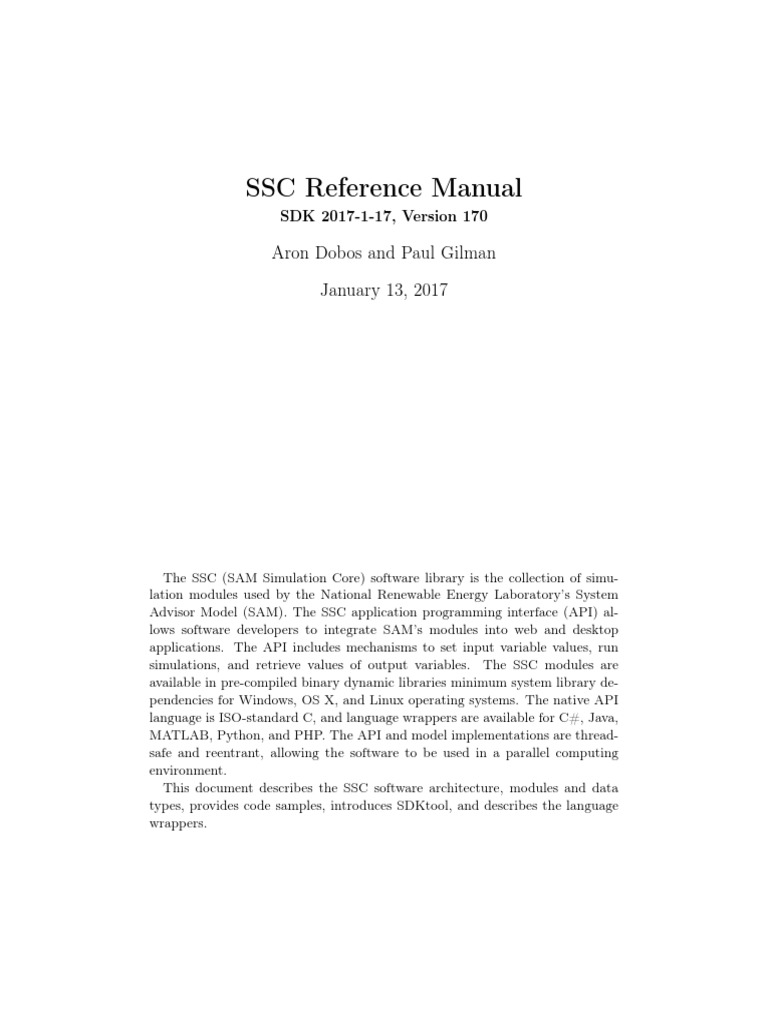 SSC Reference Manual

SDK 2017-1-17, Version 170

Aron Dobos and Paul Gilman

January 13, 2017

The SSC (SAM Simulation Core) software library is the collection of simulation modules used by the National Renewable Energy Laboratory's System Advisor Model (SAM). The SSC application programming interface (API) allows software developers to integrate SAM's modules into web and desktop applications. The API includes mechanisms to set input variable values, run simulations, and retrieve values of output variables. The SSC modules are available in pre-compiled binary dynamic libraries minimum system library dependencies for Windows, OS X, and Linux operating systems. The native API language is ISO-standard C, and language wrappers are available for C#, Java, MATLAB, Python, and PHP. The API and model implementations are thread-safe and reentrant, allowing the software to be used in a parallel computing environment.

This document describes the SSC software architecture, modules and data types, provides code samples, introduces SDKtool, and describes the language wrappers.